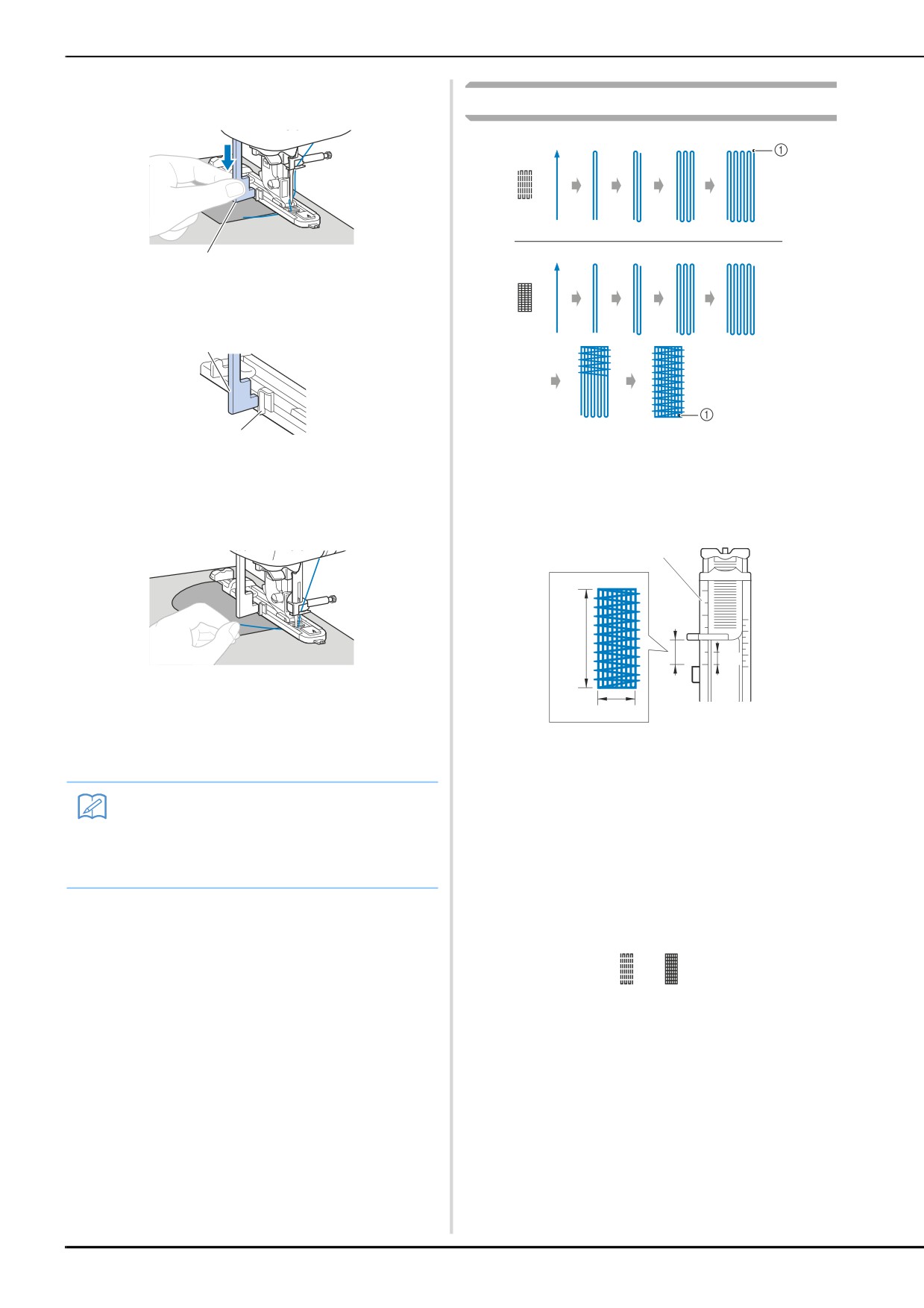 ①

①